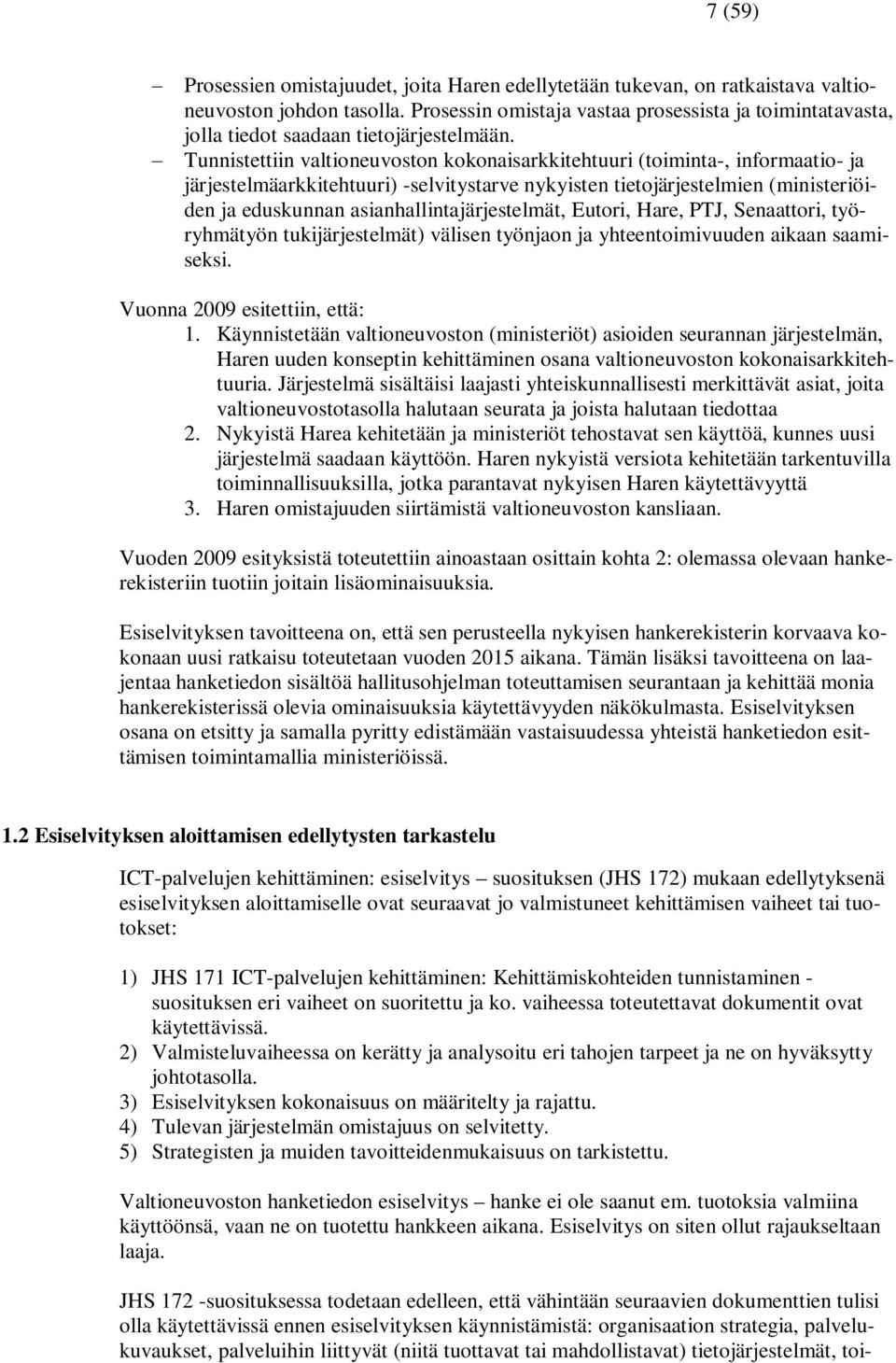 7 (59)

– Prosessien omistajuudet, joita Haren edellytetään tukevan, on ratkaistava valtioneuvoston johdon tasolla. Prosessin omistaja vastaa prosessista ja toimintatavasta, jolla tiedot saadaan tietojärjestelmään.
– Tunnistettiin valtioneuvoston kokonaisarkkitehtuuri (toiminta-, informaatio- ja järjestelmäarkkitehtuuri) -selvitystarve nykyisten tietojärjestelmien (ministeriöiden ja eduskunnan asianhallintajärjestelmät, Eutori, Hare, PTJ, Senaattori, työryhmätyön tukijärjestelmät) välisen työnjaon ja yhteentoimivuuden aikaan saamiseksi.

Vuonna 2009 esitettiin, että:
1. Käynnistetään valtioneuvoston (ministeriöt) asioiden seurannan järjestelmän, Haren uuden konseptin kehittäminen osana valtioneuvoston kokonaisarkkitehtuuria. Järjestelmä sisältäisi laajasti yhteiskunnallisesti merkittävät asiat, joita valtioneuvostotasolla halutaan seurata ja joista halutaan tiedottaa
2. Nykyistä Harea kehitetään ja ministeriöt tehostavat sen käyttöä, kunnes uusi järjestelmä saadaan käyttöön. Haren nykyistä versiota kehitetään tarkentuvilla toiminnallisuuksilla, jotka parantavat nykyisen Haren käytettävyyttä
3. Haren omistajuuden siirtämistä valtioneuvoston kansliaan.

Vuoden 2009 esityksistä toteutettiin ainoastaan osittain kohta 2: olemassa olevaan hankerekisteriin tuotiin joitain lisäominaisuuksia.

Esiselvityksen tavoitteena on, että sen perusteella nykyisen hankerekisterin korvaava kokonaan uusi ratkaisu toteutetaan vuoden 2015 aikana. Tämän lisäksi tavoitteena on laajentaa hanketiedon sisältöä hallitusohjelman toteuttamisen seurantaan ja kehittää monia hankerekisterissä olevia ominaisuuksia käytettävyyden näkökulmasta. Esiselvityksen osana on etsitty ja samalla pyritty edistämään vastaisuudessa yhteistä hanketiedon esittämisen toimintamallia ministeriöissä.

1.2 Esiselvityksen aloittamisen edellytysten tarkastelu

ICT-palvelujen kehittäminen: esiselvitys – suosituksen (JHS 172) mukaan edellytyksenä esiselvityksen aloittamiselle ovat seuraavat jo valmistuneet kehittämisen vaiheet tai tuotokset:

1) JHS 171 ICT-palvelujen kehittäminen: Kehittämiskohteiden tunnistaminen - suosituksen eri vaiheet on suoritettu ja ko. vaiheessa toteutettavat dokumentit ovat käytettävissä.
2) Valmisteluvaiheessa on kerätty ja analysoitu eri tahojen tarpeet ja ne on hyväksytty johtotasolla.
3) Esiselvityksen kokonaisuus on määritelty ja rajattu.
4) Tulevan järjestelmän omistajuus on selvitetty.
5) Strategisten ja muiden tavoitteidenmukaisuus on tarkistettu.

Valtioneuvoston hanketiedon esiselvitys – hanke ei ole saanut em. tuotoksia valmiina käyttöönsä, vaan ne on tuotettu hankkeen aikana. Esiselvitys on siten ollut rajaukseltaan laaja.

JHS 172 -suosituksessa todetaan edelleen, että vähintään seuraavien dokumenttien tulisi olla käytettävissä ennen esiselvityksen käynnistämistä: organisaation strategia, palvelukuvaukset, palveluihin liittyvät (niitä tuottavat tai mahdollistavat) tietojärjestelmät, toi-